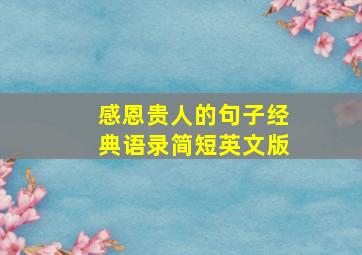 感恩贵人的句子经典语录简短英文版